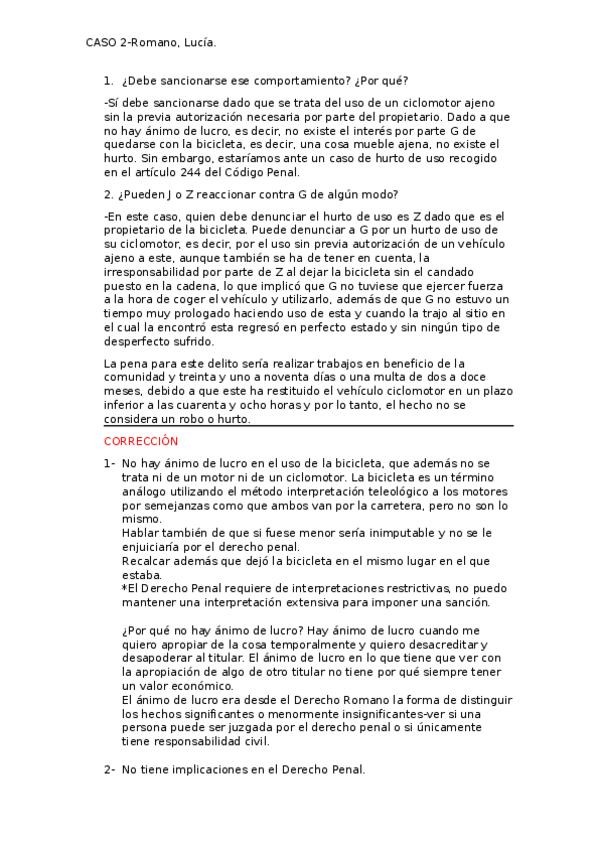 CASO 2-Romano, Lucía.

1. ¿Debe sancionarse ese comportamiento? ¿Por qué?

-Sí debe sancionarse dado que se trata del uso de un ciclomotor ajeno sin la previa autorización necesaria por parte del propietario. Dado a que no hay ánimo de lucro, es decir, no existe el interés por parte G de quedarse con la bicicleta, es decir, una cosa mueble ajena, no existe el hurto. Sin embargo, estaríamos ante un caso de hurto de uso recogido en el artículo 244 del Código Penal.

2. ¿Pueden J o Z reaccionar contra G de algún modo?

-En este caso, quien debe denunciar el hurto de uso es Z dado que es el propietario de la bicicleta. Puede denunciar a G por un hurto de uso de su ciclomotor, es decir, por el uso sin previa autorización de un vehículo ajeno a este, aunque también se ha de tener en cuenta, la irresponsabilidad por parte de Z al dejar la bicicleta sin el candado puesto en la cadena, lo que implicó que G no tuviese que ejercer fuerza a la hora de coger el vehículo y utilizarlo, además de que G no estuvo un tiempo muy prologado haciendo uso de esta y cuando la trajo al sitio en el cual la encontró esta regresó en perfecto estado y sin ningún tipo de desperfecto sufrido.

La pena para este delito sería realizar trabajos en beneficio de la comunidad y treinta y uno a noventa días o una multa de dos a doce meses, debido a que este ha restituido el vehículo ciclomotor en un plazo inferior a las cuarenta y ocho horas y por lo tanto, el hecho no se considera un robo o hurto.

CORRECCIÓN

1- No hay ánimo de lucro en el uso de la bicicleta, que además no se trata ni de un motor ni de un ciclomotor. La bicicleta es un término análogo utilizando el método interpretación teleológico a los motores por semejanzas como que ambos van por la carretera, pero no son lo mismo.
Hablar también de que si fuese menor sería inimputable y no se le enjuiciaría por el derecho penal.
Recalcar además que dejó la bicicleta en el mismo lugar en el que estaba.
*El Derecho Penal requiere de interpretaciones restrictivas, no puedo mantener una interpretación extensiva para imponer una sanción.

¿Por qué no hay ánimo de lucro? Hay ánimo de lucro cuando me quiero apropiar de la cosa temporalmente y quiero desacreditar y desapoderar al titular. El ánimo de lucro en lo que tiene que ver con la apropiación de algo de otro titular no tiene por qué siempre tener un valor económico.
El ánimo de lucro era desde el Derecho Romano la forma de distinguir los hechos significantes o menormente insignificantes-ver si una persona puede ser juzgada por el derecho penal o si únicamente tiene responsabilidad civil.

2- No tiene implicaciones en el Derecho Penal.